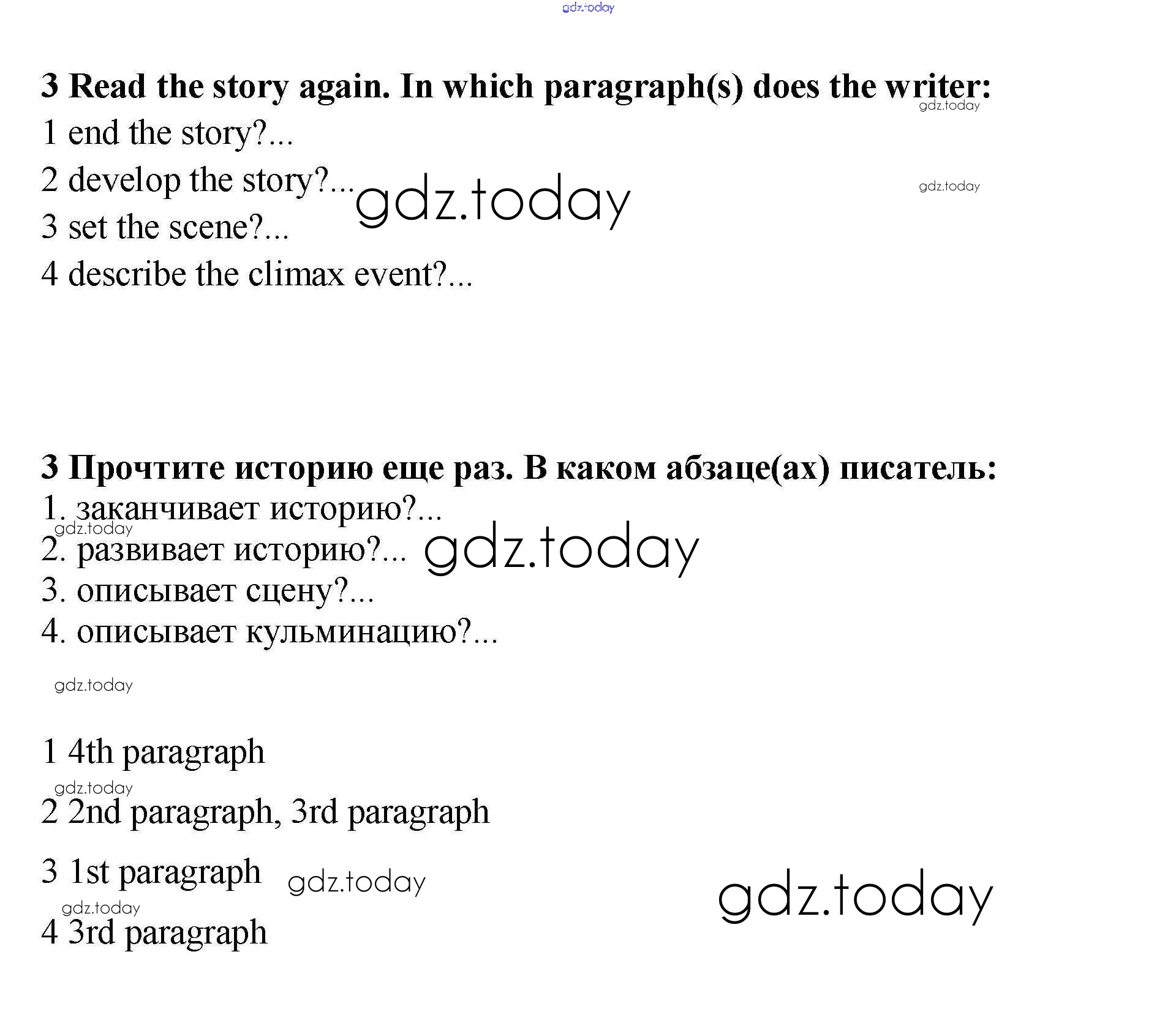 3 Read the story again. In which paragraph(s) does the writer:

1 end the story?...

2 develop the story?...

3 set the scene?...

4 describe the climax event?...

3 Прочтите историю еще раз. В каком абзаце(ах) писатель:

1. заканчивает историю?...

2. развивает историю?...

3. описывает сцену?...

4. описывает кульминацию?...

1 4th paragraph

2 2nd paragraph, 3rd paragraph

3 1st paragraph

4 3rd paragraph

gdz.today